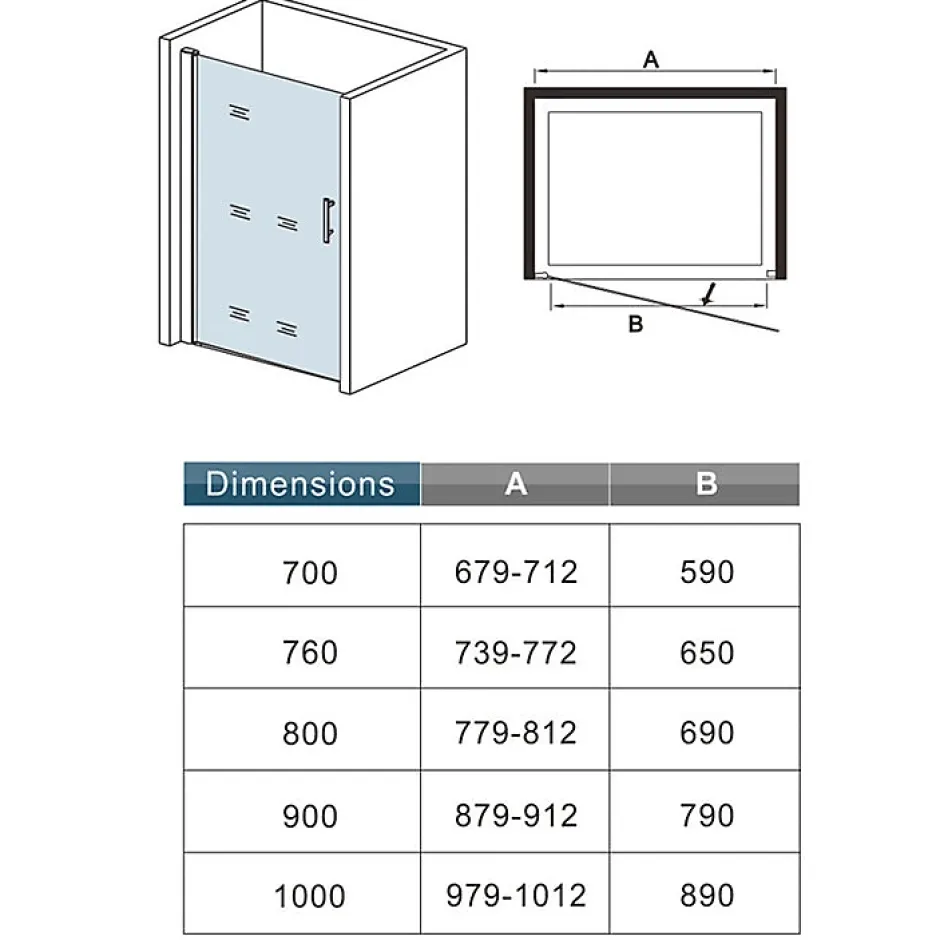 A

B

| Dimensions | A | B |
|---|---|---|
| 700 | 679-712 | 590 |
| 760 | 739-772 | 650 |
| 800 | 779-812 | 690 |
| 900 | 879-912 | 790 |
| 1000 | 979-1012 | 890 |